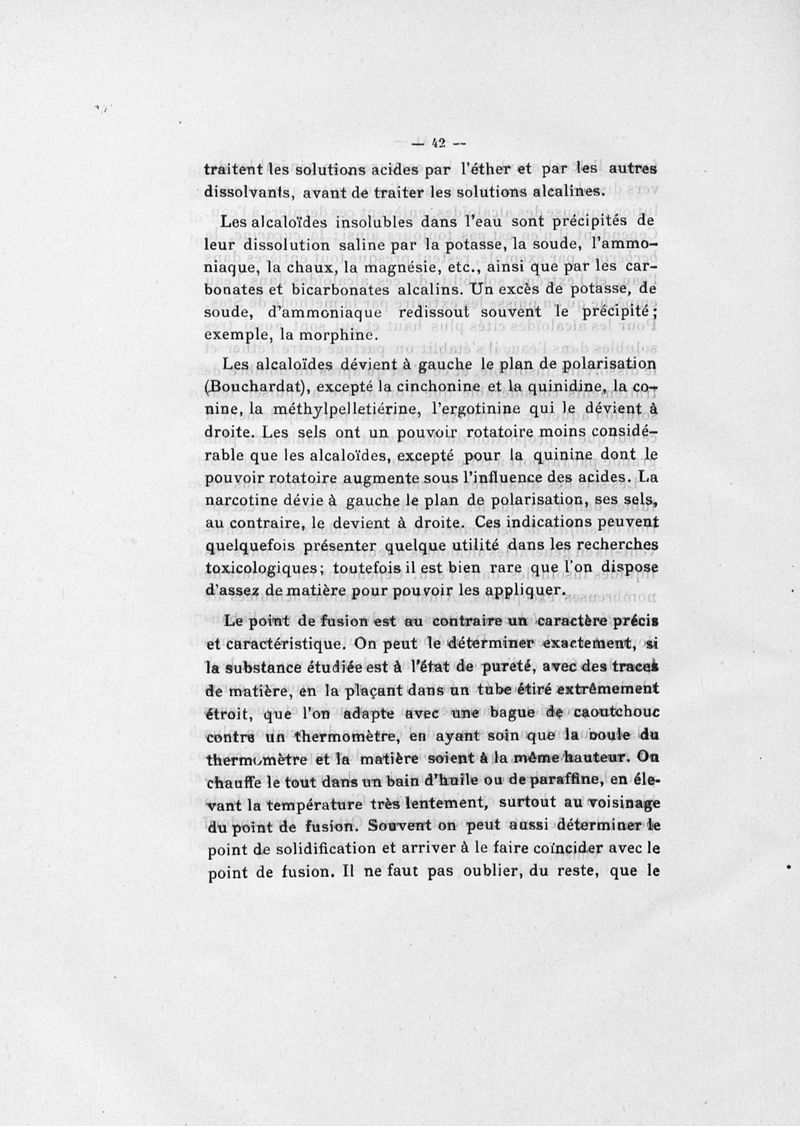 — 42 —

traitent les solutions acides par l'éther et par les autres dissolvants, avant de traiter les solutions alcalines.

Les alcaloïdes insolubles dans l'eau sont précipités de leur dissolution saline par la potasse, la soude, l'ammoniaque, la chaux, la magnésie, etc., ainsi que par les carbonates et bicarbonates alcalins. Un excès de potasse, de soude, d'ammoniaque redissout souvent le précipité; exemple, la morphine.

Les alcaloïdes dévient à gauche le plan de polarisation (Bouchardat), excepté la cinchonine et la quinidine, la conine, la méthylpelletiérine, l'ergotinine qui le dévient à droite. Les sels ont un pouvoir rotatoire moins considérable que les alcaloïdes, excepté pour la quinine dont le pouvoir rotatoire augmente sous l'influence des acides. La narcotine dévie à gauche le plan de polarisation, ses sels, au contraire, le devient à droite. Ces indications peuvent quelquefois présenter quelque utilité dans les recherches toxicologiques; toutefois il est bien rare que l'on dispose d'assez de matière pour pouvoir les appliquer.

Le point de fusion est au contraire un caractère précis et caractéristique. On peut le déterminer exactement, si la substance étudiée est à l'état de pureté, avec des traces de matière, en la plaçant dans un tube étiré extrêmement étroit, que l'on adapte avec une bague de caoutchouc contre un thermomètre, en ayant soin que la boule du thermomètre et la matière soient à la même hauteur. On chauffe le tout dans un bain d'huile ou de paraffine, en élevant la température très lentement, surtout au voisinage du point de fusion. Souvent on peut aussi déterminer le point de solidification et arriver à le faire coïncider avec le point de fusion. Il ne faut pas oublier, du reste, que le